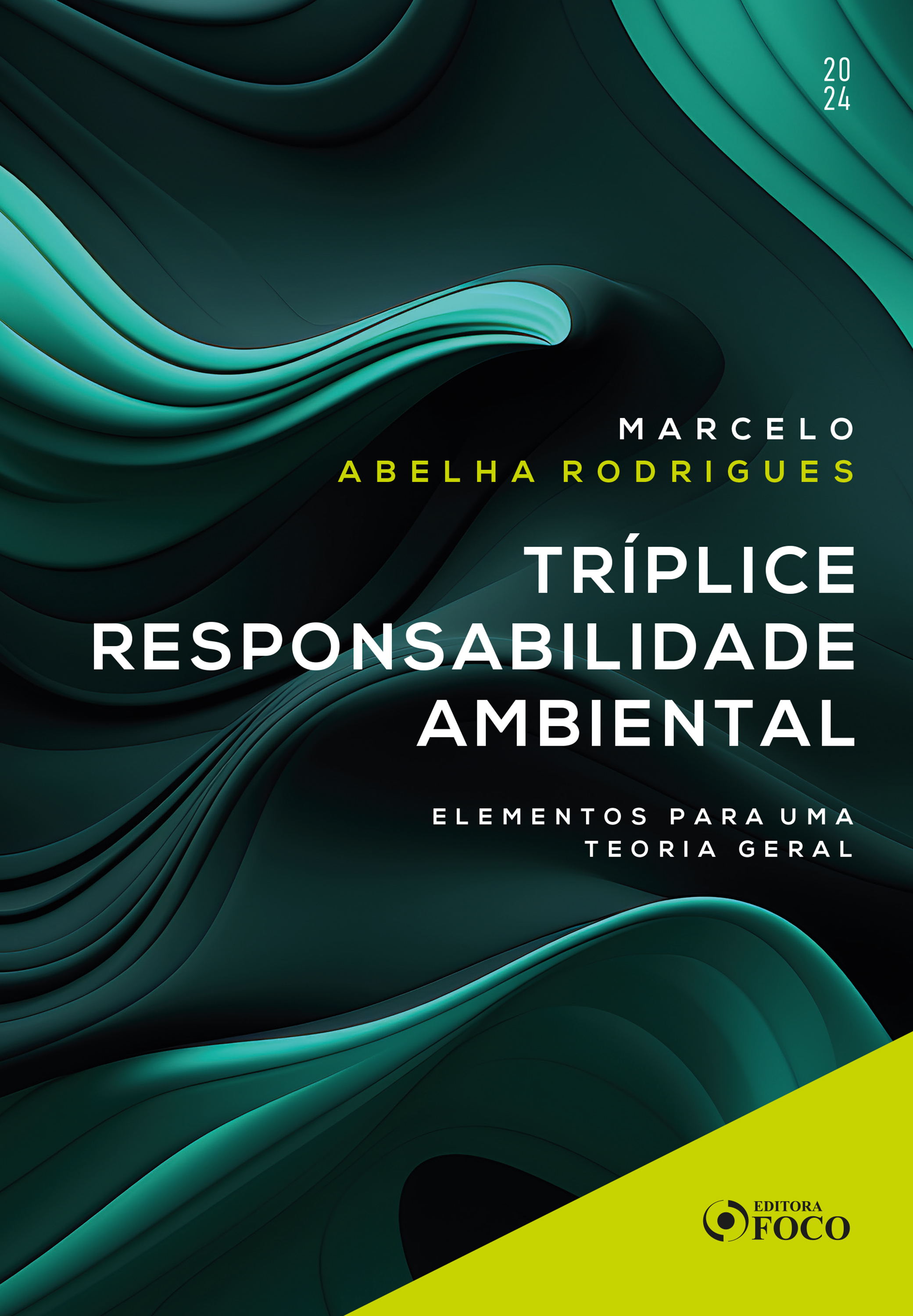 20
24

MARCELO
ABELHA RODRIGUES

TRÍPLICE
RESPONSABILIDADE
AMBIENTAL

ELEMENTOS PARA UMA
TEORIA GERAL

EDITORA
FOCO